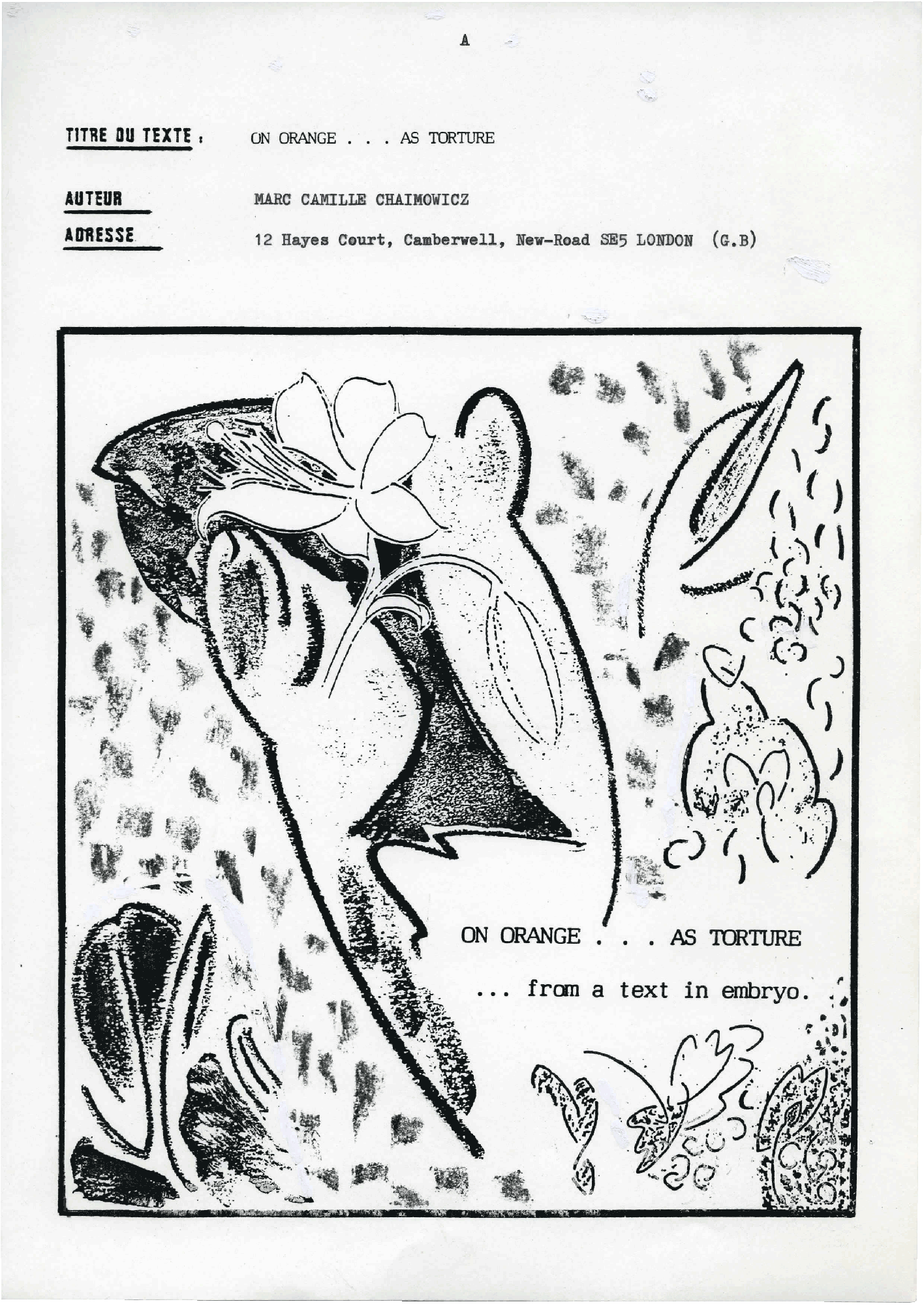 A

TITRE DU TEXTE : ON ORANGE . . . AS TORTURE

AUTEUR MARC CAMILLE CHAIMOWICZ

ADRESSE 12 Hayes Court, Camberwell, New-Road SE5 LONDON (G.B)

ON ORANGE . . . AS TORTURE

... from a text in embryo.